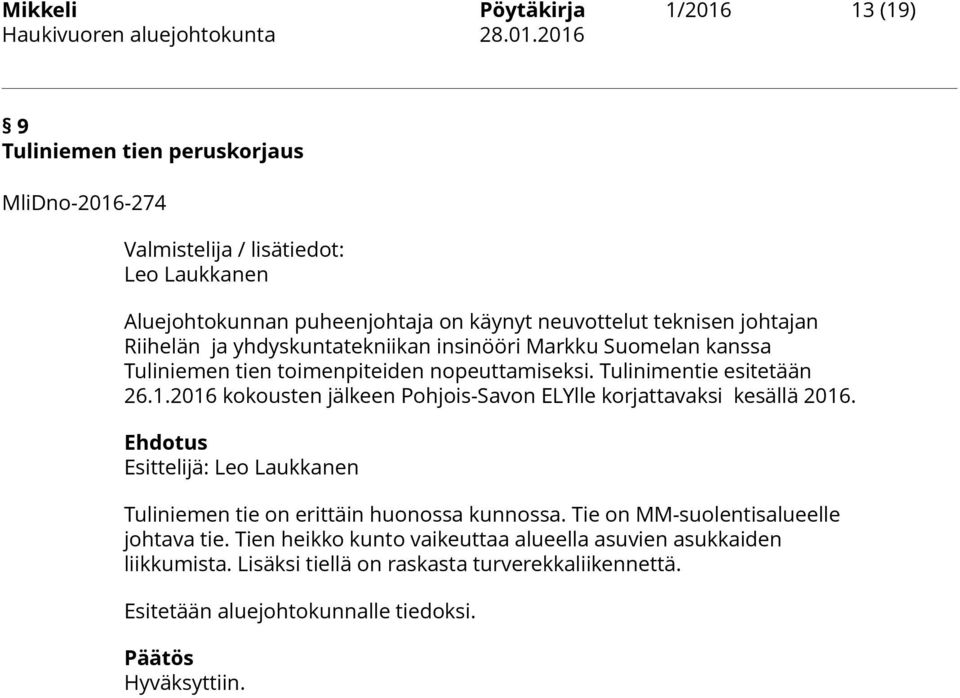 Mikkeli Pöytäkirja 1/2016 13 (19)
Haukivuoren aluejohtokunta 28.01.2016

§ 9
Tuliniemen tien peruskorjaus

MliDno-2016-274

Valmistelija / lisätiedot:
Leo Laukkanen

Aluejohtokunnan puheenjohtaja on käynyt neuvottelut teknisen johtajan Riihelän ja yhdyskuntatekniikan insinööri Markku Suomelan kanssa Tuliniemen tien toimenpiteiden nopeuttamiseksi. Tulinimentie esitetään 26.1.2016 kokousten jälkeen Pohjois-Savon ELYlle korjattavaksi kesällä 2016.

Ehdotus
Esittelijä: Leo Laukkanen

Tuliniemen tie on erittäin huonossa kunnossa. Tie on MM-suolentisalueelle johtava tie. Tien heikko kunto vaikeuttaa alueella asuvien asukkaiden liikkumista. Lisäksi tiellä on raskasta turverekkaliikennettä.

Esitetään aluejohtokunnalle tiedoksi.

Päätös
Hyväksyttiin.